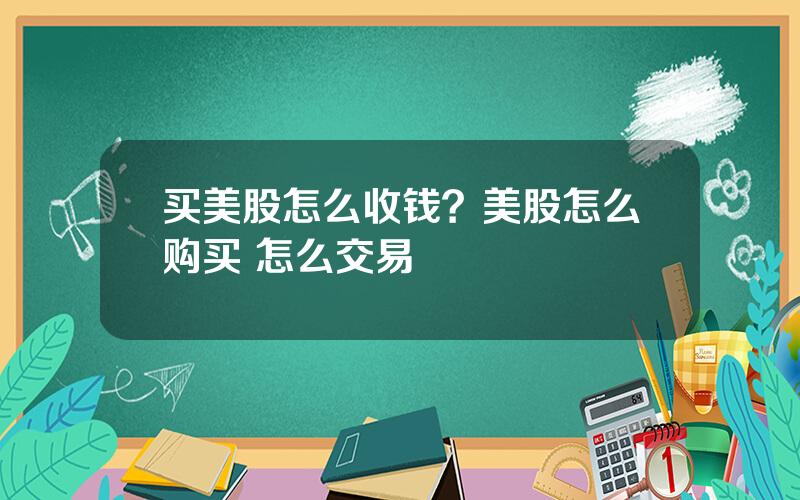 买美股怎么收钱？美股怎么购买 怎么交易